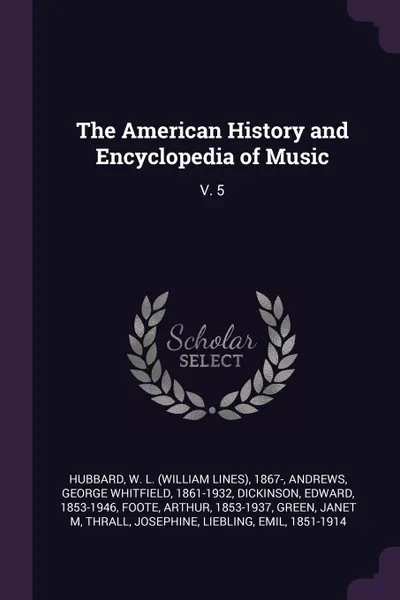 The American History and Encyclopedia of Music

V. 5

Scholar
SELECT

HUBBARD, W. L. (WILLIAM LINES), 1867-, ANDREWS, GEORGE WHITFIELD, 1861-1932, DICKINSON, EDWARD, 1853-1946, FOOTE, ARTHUR, 1853-1937, GREEN, JANET M, THRALL, JOSEPHINE, LIEBLING, EMIL, 1851-1914